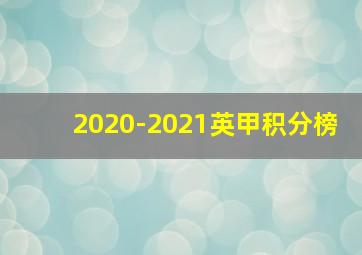 2020-2021英甲积分榜